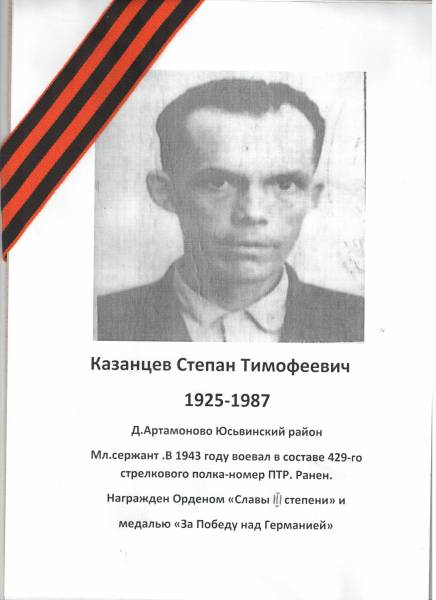 Казанцев Степан Тимофеевич

1925-1987

Д.Артамоново Юсьвинский район

Мл.сержант .В 1943 году воевал в составе 429-го стрелкового полка-номер ПТР. Ранен.

Награжден Орденом «Славы III степени» и медалью «За Победу над Германией»